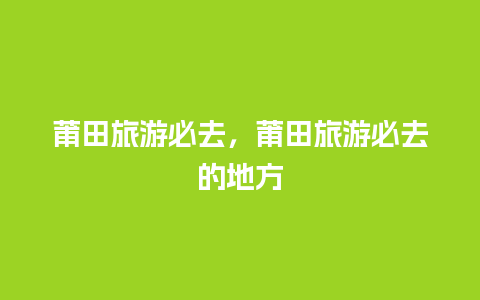 莆田旅游必去，莆田旅游必去的地方